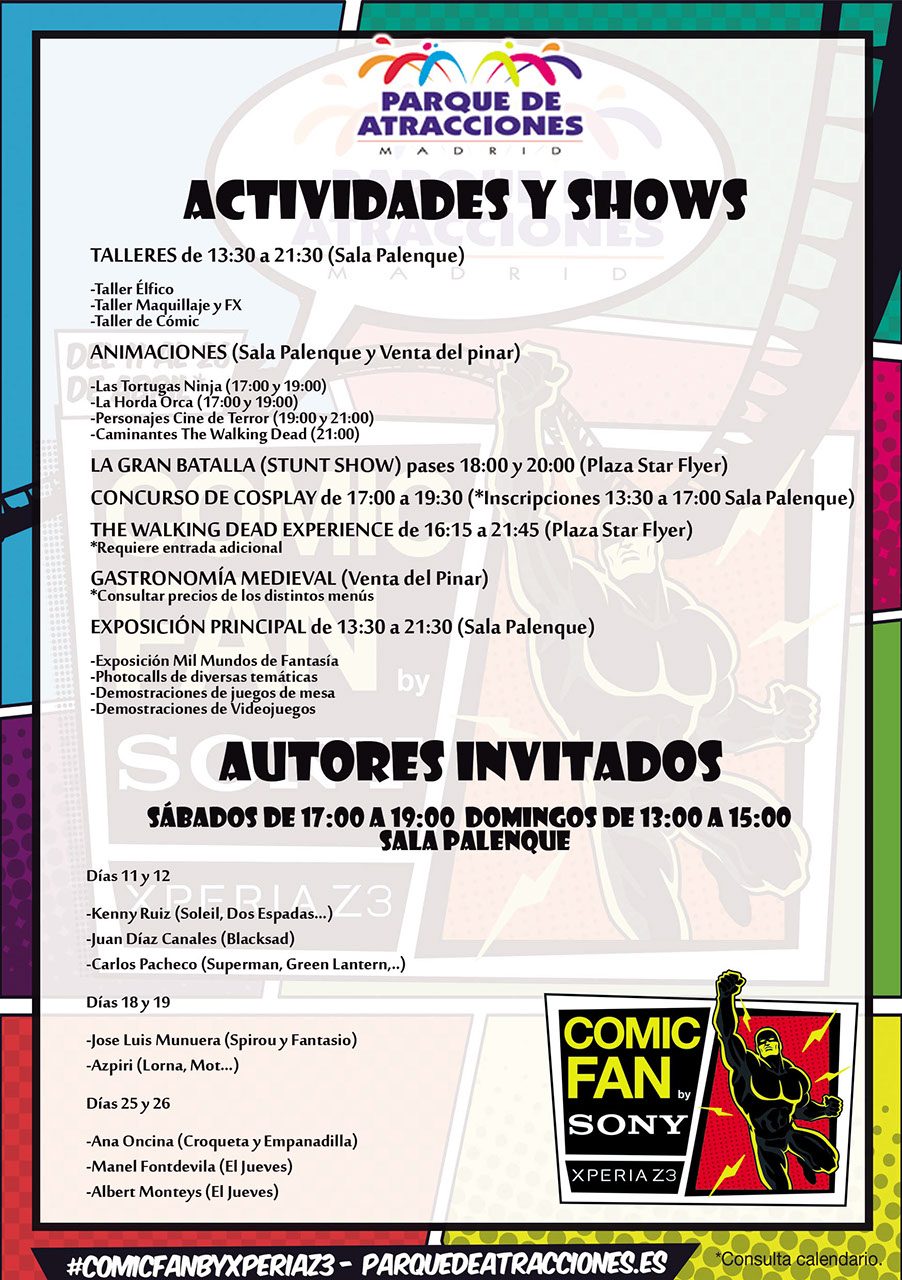 PARQUE DE ATRACCIONES
MADRID

ACTIVIDADES Y SHOWS

TALLERES de 13:30 a 21:30 (Sala Palenque)

-Taller Élfico
-Taller Maquillaje y FX
-Taller de Cómic

ANIMACIONES (Sala Palenque y Venta del pinar)

-Las Tortugas Ninja (17:00 y 19:00)
-La Horda Orca (17:00 y 19:00)
-Personajes Cine de Terror (19:00 y 21:00)
-Caminantes The Walking Dead (21:00)

LA GRAN BATALLA (STUNT SHOW) pases 18:00 y 20:00 (Plaza Star Flyer)

CONCURSO DE COSPLAY de 17:00 a 19:30 (*Inscripciones 13:30 a 17:00 Sala Palenque)

THE WALKING DEAD EXPERIENCE de 16:15 a 21:45 (Plaza Star Flyer)
*Requiere entrada adicional

GASTRONOMÍA MEDIEVAL (Venta del Pinar)
*Consultar precios de los distintos menús

EXPOSICIÓN PRINCIPAL de 13:30 a 21:30 (Sala Palenque)

-Exposición Mil Mundos de Fantasía
-Photocalls de diversas temáticas
-Demostraciones de juegos de mesa
-Demostraciones de Videojuegos

AUTORES INVITADOS

SÁBADOS DE 17:00 A 19:00 DOMINGOS DE 13:00 A 15:00
SALA PALENQUE

Días 11 y 12

-Kenny Ruiz (Soleil, Dos Espadas...)
-Juan Díaz Canales (Blacksad)
-Carlos Pacheco (Superman, Green Lantern,..)

Días 18 y 19

-Jose Luis Munuera (Spirou y Fantasio)
-Azpiri (Lorna, Mot...)

Días 25 y 26

-Ana Oncina (Croqueta y Empanadilla)
-Manel Fontdevila (El Jueves)
-Albert Monteys (El Jueves)

COMIC FAN by SONY
XPERIA Z3

#COMICFANBYXPERIAZ3 - PARQUEDEATRACCIONES.ES

*Consulta calendario.